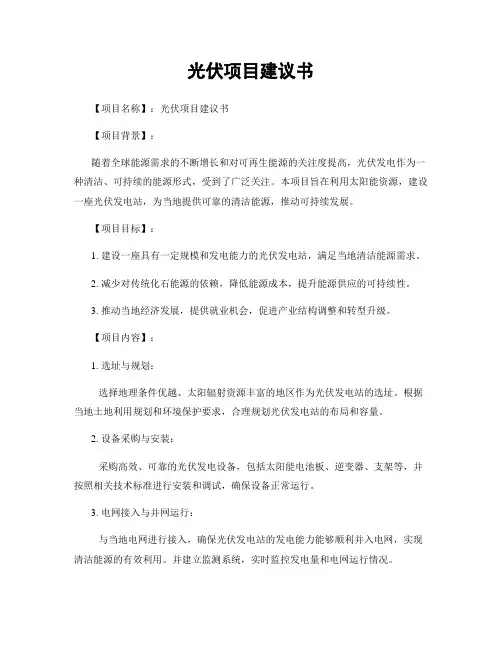 光伏项目建议书

【项目名称】：光伏项目建议书

【项目背景】：

随着全球能源需求的不断增长和对可再生能源的关注度提高，光伏发电作为一种清洁、可持续的能源形式，受到了广泛关注。本项目旨在利用太阳能资源，建设一座光伏发电站，为当地提供可靠的清洁能源，推动可持续发展。

【项目目标】：

1. 建设一座具有一定规模和发电能力的光伏发电站，满足当地清洁能源需求。

2. 减少对传统化石能源的依赖，降低能源成本，提升能源供应的可持续性。

3. 推动当地经济发展，提供就业机会，促进产业结构调整和转型升级。

【项目内容】：

1. 选址与规划：

选择地理条件优越、太阳辐射资源丰富的地区作为光伏发电站的选址。根据当地土地利用规划和环境保护要求，合理规划光伏发电站的布局和容量。

2. 设备采购与安装：

采购高效、可靠的光伏发电设备，包括太阳能电池板、逆变器、支架等，并按照相关技术标准进行安装和调试，确保设备正常运行。

3. 电网接入与并网运行：

与当地电网进行接入，确保光伏发电站的发电能力能够顺利并入电网，实现清洁能源的有效利用。并建立监测系统，实时监控发电量和电网运行情况。